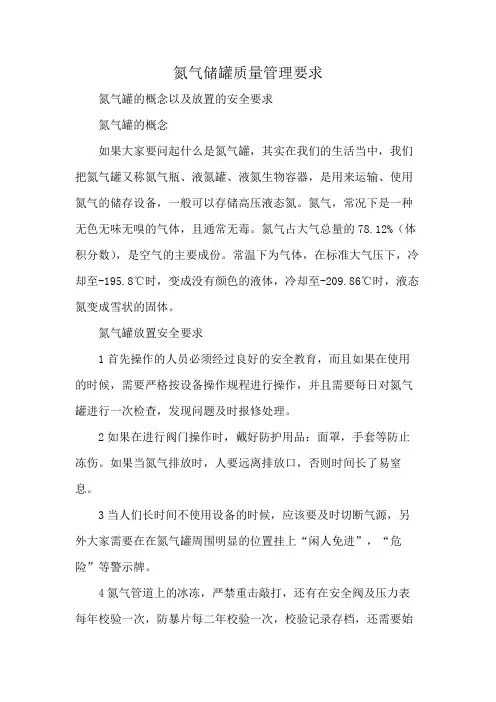 氮气储罐质量管理要求

氮气罐的概念以及放置的安全要求

氮气罐的概念

如果大家要问起什么是氮气罐，其实在我们的生活当中，我们把氮气罐又称氮气瓶、液氮罐、液氮生物容器，是用来运输、使用氮气的储存设备，一般可以存储高压液态氮。氮气，常况下是一种无色无味无嗅的气体，且通常无毒。氮气占大气总量的78.12%（体积分数），是空气的主要成份。常温下为气体，在标准大气压下，冷却至-195.8℃时，变成没有颜色的液体，冷却至-209.86℃时，液态氮变成雪状的固体。

氮气罐放置安全要求

1首先操作的人员必须经过良好的安全教育，而且如果在使用的时候，需要严格按设备操作规程进行操作，并且需要每日对氮气罐进行一次检查，发现问题及时报修处理。

2如果在进行阀门操作时，戴好防护用品：面罩，手套等防止冻伤。如果当氮气排放时，人要远离排放口，否则时间长了易窒息。

3当人们长时间不使用设备的时候，应该要及时切断气源，另外大家需要在在氮气罐周围明显的位置挂上“闲人免进”，“危险”等警示牌。

4氮气管道上的冰冻，严禁重击敲打，还有在安全阀及压力表每年校验一次，防暴片每二年校验一次，校验记录存档，还需要始